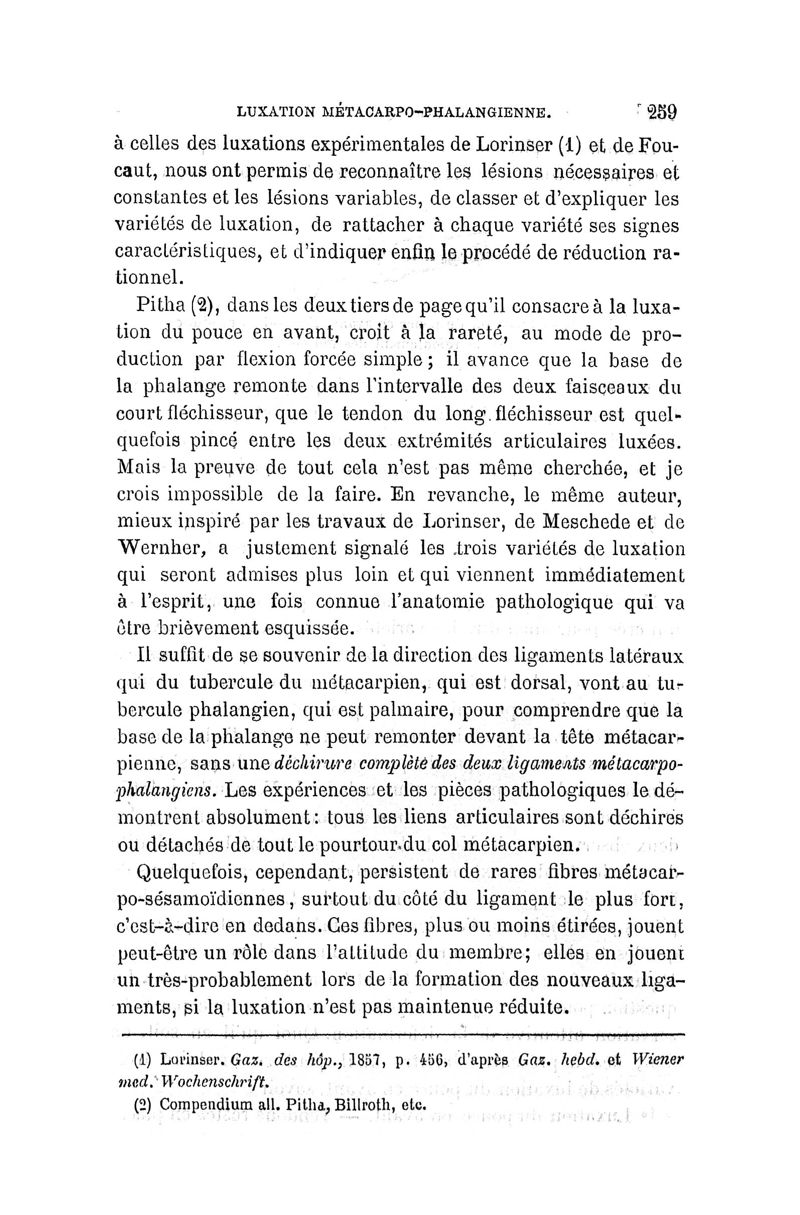 LUXATION MÉTACARPO-PHALANGIENNE. 259

à celles des luxations expérimentales de Lorinser (1) et de Foucaut, nous ont permis de reconnaître les lésions nécessaires et constantes et les lésions variables, de classer et d'expliquer les variétés de luxation, de rattacher à chaque variété ses signes caractéristiques, et d'indiquer enfin le procédé de réduction rationnel.

Pitha (2), dans les deux tiers de page qu'il consacre à la luxation du pouce en avant, croit à la rareté, au mode de production par flexion forcée simple ; il avance que la base de la phalange remonte dans l'intervalle des deux faisceaux du court fléchisseur, que le tendon du long fléchisseur est quelquefois pincé entre les deux extrémités articulaires luxées. Mais la preuve de tout cela n'est pas même cherchée, et je crois impossible de la faire. En revanche, le même auteur, mieux inspiré par les travaux de Lorinser, de Meschede et de Wernher, a justement signalé les trois variétés de luxation qui seront admises plus loin et qui viennent immédiatement à l'esprit, une fois connue l'anatomie pathologique qui va être brièvement esquissée.

Il suffit de se souvenir de la direction des ligaments latéraux qui du tubercule du métacarpien, qui est dorsal, vont au tubercule phalangien, qui est palmaire, pour comprendre que la base de la phalange ne peut remonter devant la tête métacarpienne, sans une déchirure complète des deux ligaments métacarpo-phalangiens. Les expériences et les pièces pathologiques le démontrent absolument : tous les liens articulaires sont déchirés ou détachés de tout le pourtour du col métacarpien.

Quelquefois, cependant, persistent de rares fibres métacarpo-sésamoïdiennes, surtout du côté du ligament le plus fort, c'est-à-dire en dedans. Ces fibres, plus ou moins étirées, jouent peut-être un rôle dans l'attitude du membre; elles en jouent un très-probablement lors de la formation des nouveaux ligaments, si la luxation n'est pas maintenue réduite.

(1) Lorinser. Gaz. des hôp., 1857, p. 456, d'après Gaz. hebd. et Wiener med. Wochenschrift.
(2) Compendium all. Pitha, Billroth, etc.